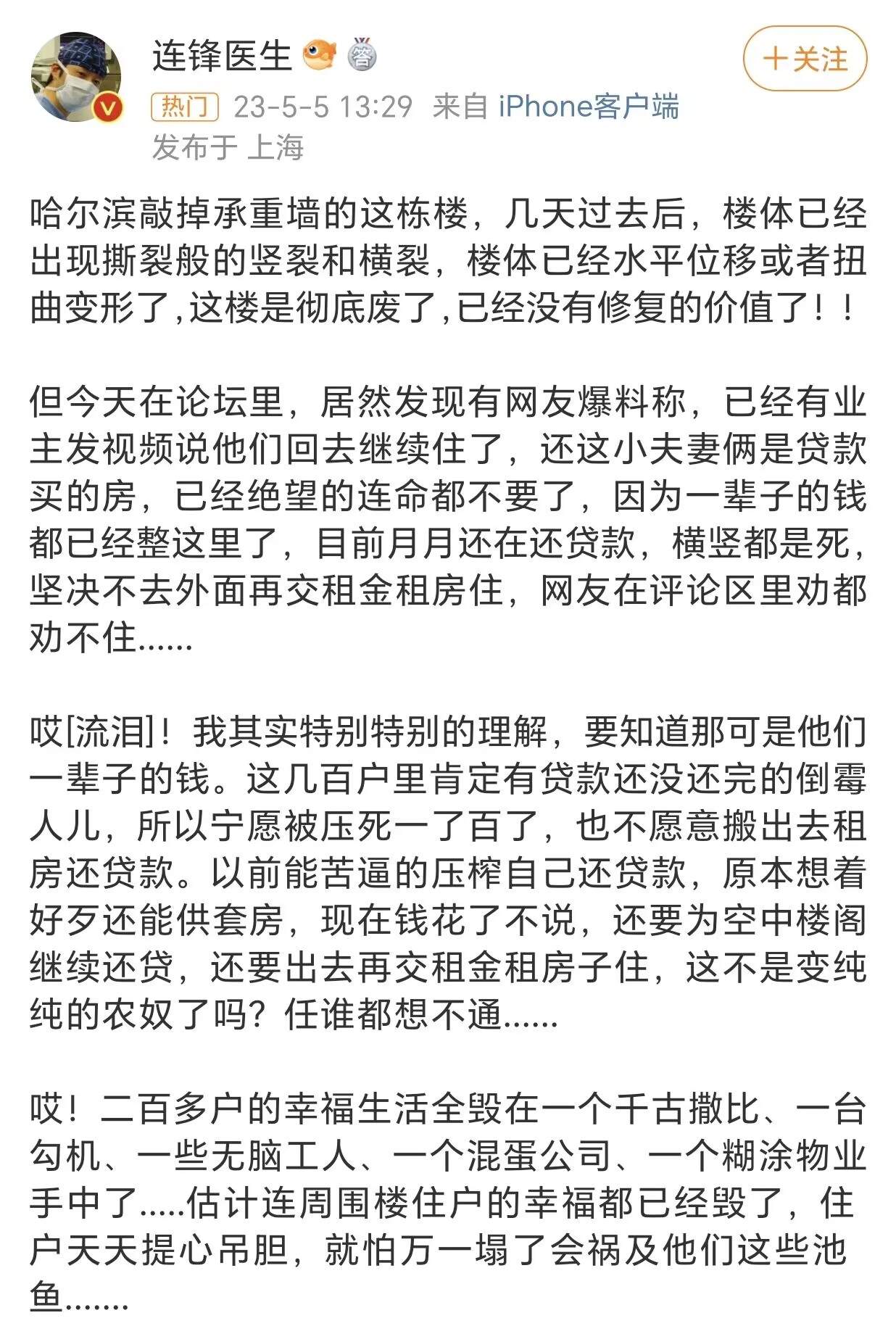 连锋医生

+关注

热门 23-5-5 13:29 来自 iPhone客户端
发布于 上海

哈尔滨敲掉承重墙的这栋楼，几天过去后，楼体已经出现撕裂般的竖裂和横裂，楼体已经水平位移或者扭曲变形了,这楼是彻底废了,已经没有修复的价值了！！

但今天在论坛里，居然发现有网友爆料称，已经有业主发视频说他们回去继续住了，还这小夫妻俩是贷款买的房，已经绝望的连命都不要了，因为一辈子的钱都已经整这里了，目前月月还在还贷款，横竖都是死，坚决不去外面再交租金租房住，网友在评论区里劝都劝不住......

哎[流泪]！我其实特别特别的理解，要知道那可是他们一辈子的钱。这几百户里肯定有贷款还没还完的倒霉人儿，所以宁愿被压死一了百了，也不愿意搬出去租房还贷款。以前能苦逼的压榨自己还贷款，原本想着好歹还能供套房，现在钱花了不说，还要为空中楼阁继续还贷，还要出去再交租金租房子住，这不是变纯纯的农奴了吗？任谁都想不通......

哎！二百多户的幸福生活全毁在一个千古撒比、一台勾机、一些无脑工人、一个混蛋公司、一个糊涂物业手中了.....估计连周围楼住户的幸福都已经毁了，住户天天提心吊胆，就怕万一塌了会祸及他们这些池鱼.......